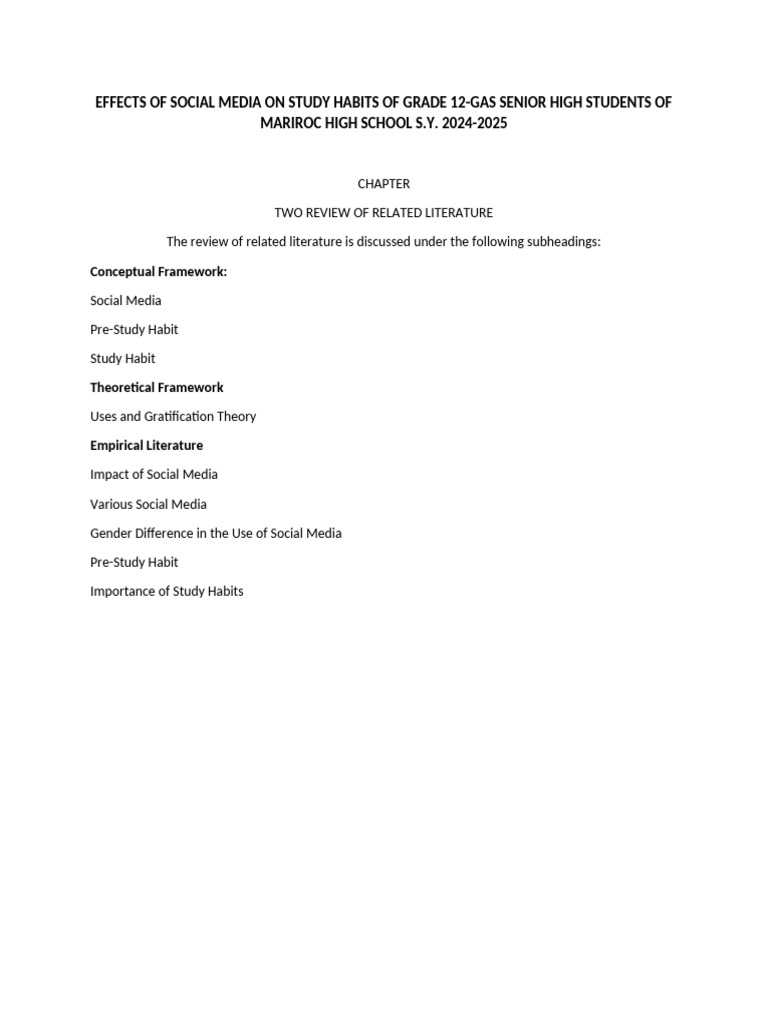 EFFECTS OF SOCIAL MEDIA ON STUDY HABITS OF GRADE 12-GAS SENIOR HIGH STUDENTS OF MARIROC HIGH SCHOOL S.Y. 2024-2025

CHAPTER

TWO REVIEW OF RELATED LITERATURE

The review of related literature is discussed under the following subheadings:

Conceptual Framework:

Social Media

Pre-Study Habit

Study Habit

Theoretical Framework

Uses and Gratification Theory

Empirical Literature

Impact of Social Media

Various Social Media

Gender Difference in the Use of Social Media

Pre-Study Habit

Importance of Study Habits